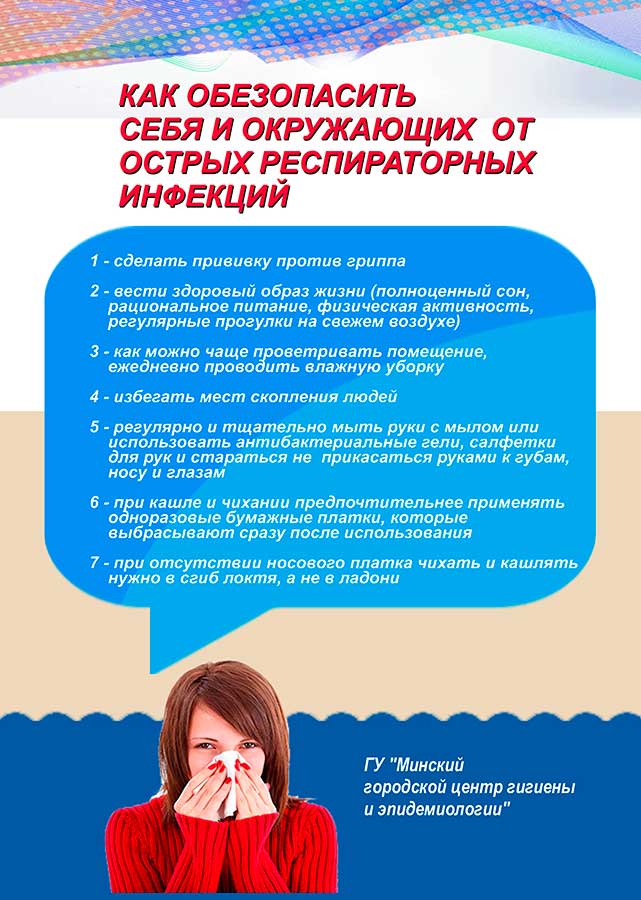 КАК ОБЕЗОПАСИТЬ СЕБЯ И ОКРУЖАЮЩИХ ОТ ОСТРЫХ РЕСПИРАТОРНЫХ ИНФЕКЦИЙ

1 - сделать прививку против гриппа

2 - вести здоровый образ жизни (полноценный сон, рациональное питание, физическая активность, регулярные прогулки на свежем воздухе)

3 - как можно чаще проветривать помещение, ежедневно проводить влажную уборку

4 - избегать мест скопления людей

5 - регулярно и тщательно мыть руки с мылом или использовать антибактериальные гели, салфетки для рук и стараться не прикасаться руками к губам, носу и глазам

6 - при кашле и чихании предпочтительнее применять одноразовые бумажные платки, которые выбрасывают сразу после использования

7 - при отсутствии носового платка чихать и кашлять нужно в сгиб локтя, а не в ладони

ГУ "Минский городской центр гигиены и эпидемиологии"